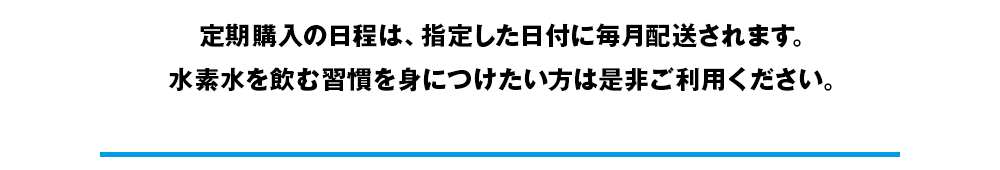 定期購入の日程は、指定した日付に毎月配送されます。
水素水を飲む習慣を身につけたい方は是非ご利用ください。